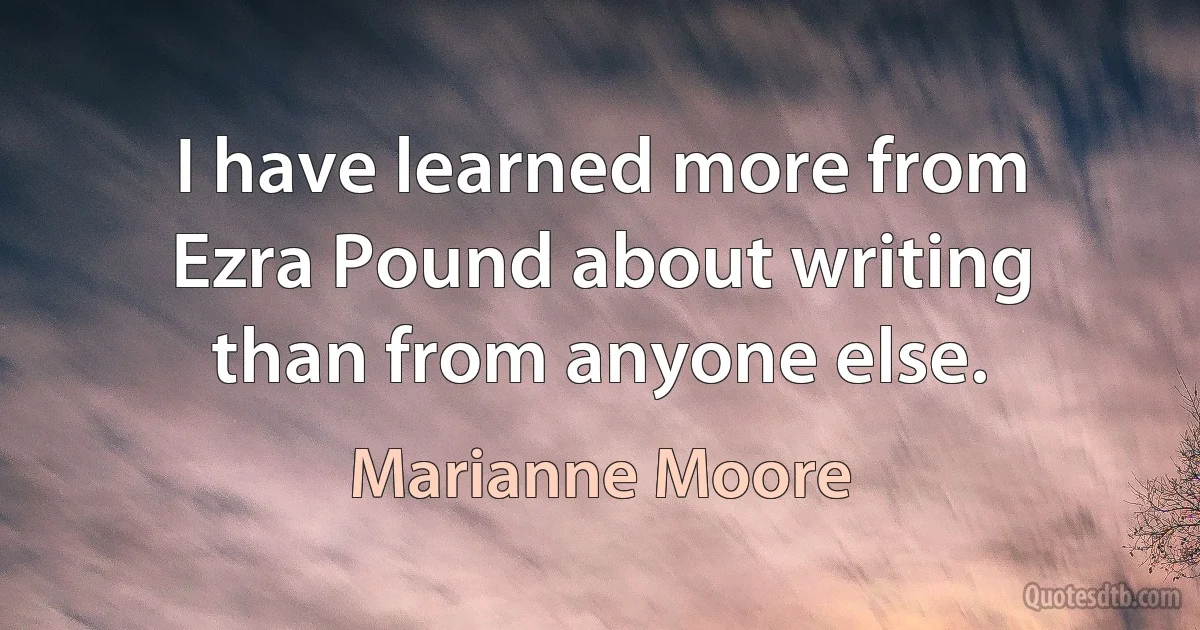 I have learned more from Ezra Pound about writing than from anyone else.

Marianne Moore

Quotesdtb.com